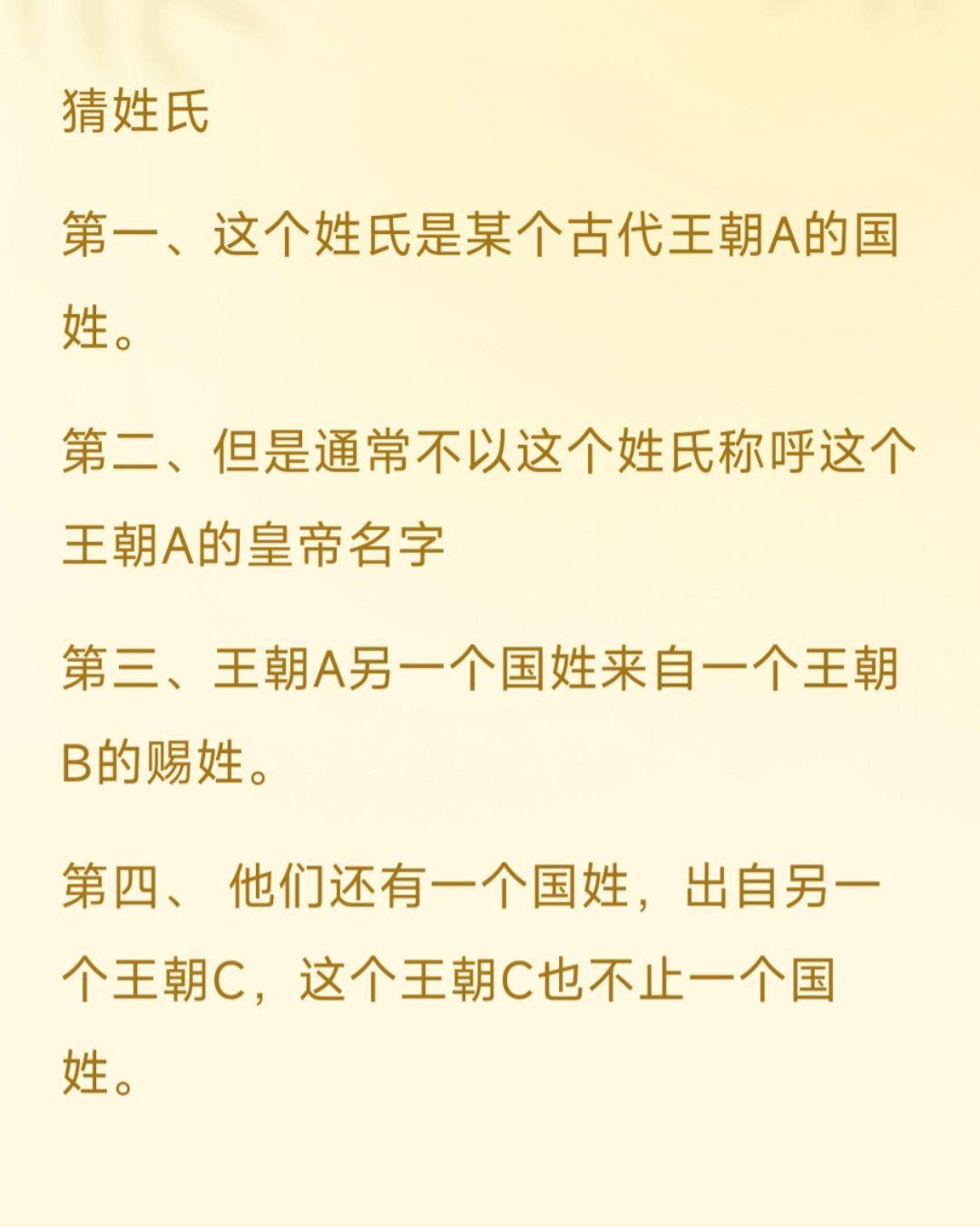 猜姓氏

第一、这个姓氏是某个古代王朝A的国姓。

第二、但是通常不以这个姓氏称呼这个王朝A的皇帝名字

第三、王朝A另一个国姓来自一个王朝B的赐姓。

第四、他们还有一个国姓，出自另一个王朝C，这个王朝C也不止一个国姓。